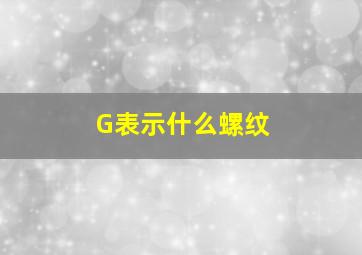 G表示什么螺纹